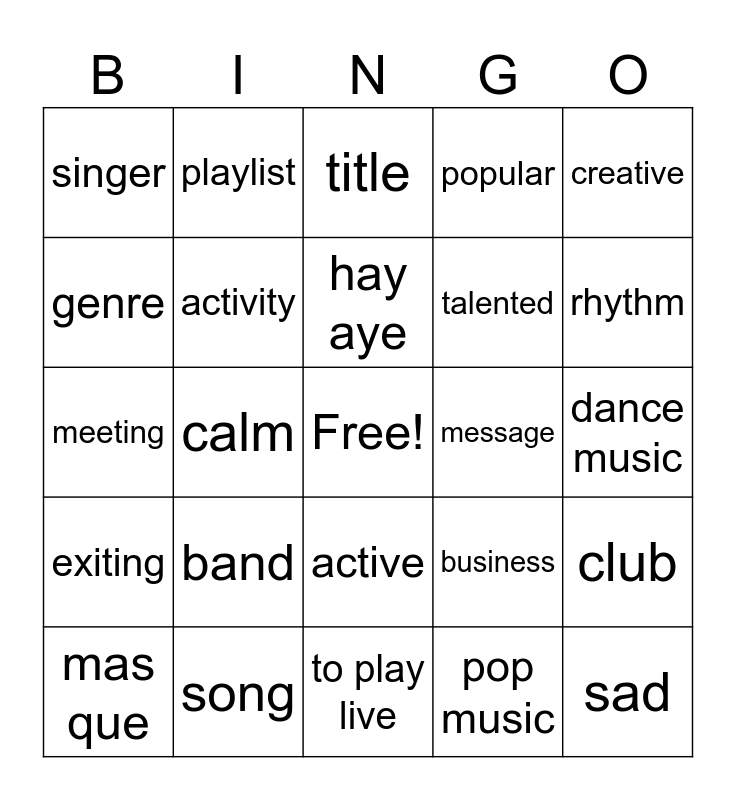 | B | I | N | G | O |
|---|---|---|---|---|
| singer | playlist | title | popular | creative |
| genre | activity | hay aye | talented | rhythm |
| meeting | calm | Free! | message | dance music |
| exiting | band | active | business | club |
| mas que | song | to play live | pop music | sad |